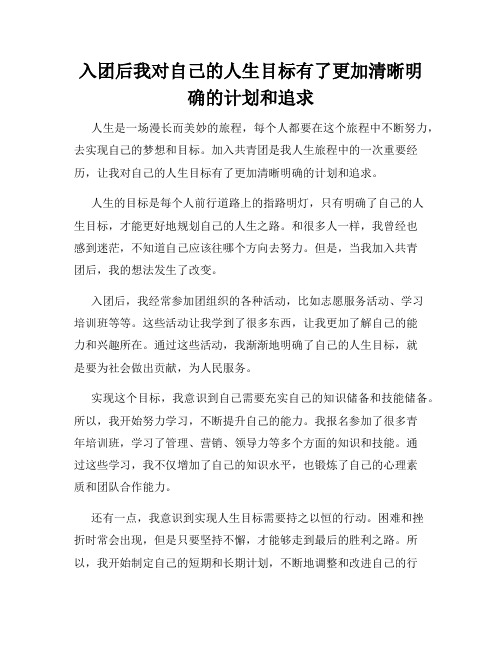 入团后我对自己的人生目标有了更加清晰明确的计划和追求

人生是一场漫长而美妙的旅程，每个人都要在这个旅程中不断努力，去实现自己的梦想和目标。加入共青团是我人生旅程中的一次重要经历，让我对自己的人生目标有了更加清晰明确的计划和追求。

人生的目标是每个人前行道路上的指路明灯，只有明确了自己的人生目标，才能更好地规划自己的人生之路。和很多人一样，我曾经也感到迷茫，不知道自己应该往哪个方向去努力。但是，当我加入共青团后，我的想法发生了改变。

入团后，我经常参加团组织的各种活动，比如志愿服务活动、学习培训班等等。这些活动让我学到了很多东西，让我更加了解自己的能力和兴趣所在。通过这些活动，我渐渐地明确了自己的人生目标，就是要为社会做出贡献，为人民服务。

实现这个目标，我意识到自己需要充实自己的知识储备和技能储备。所以，我开始努力学习，不断提升自己的能力。我报名参加了很多青年培训班，学习了管理、营销、领导力等多个方面的知识和技能。通过这些学习，我不仅增加了自己的知识水平，也锻炼了自己的心理素质和团队合作能力。

还有一点，我意识到实现人生目标需要持之以恒的行动。困难和挫折时常会出现，但是只要坚持不懈，才能够走到最后的胜利之路。所以，我开始制定自己的短期和长期计划，不断地调整和改进自己的行